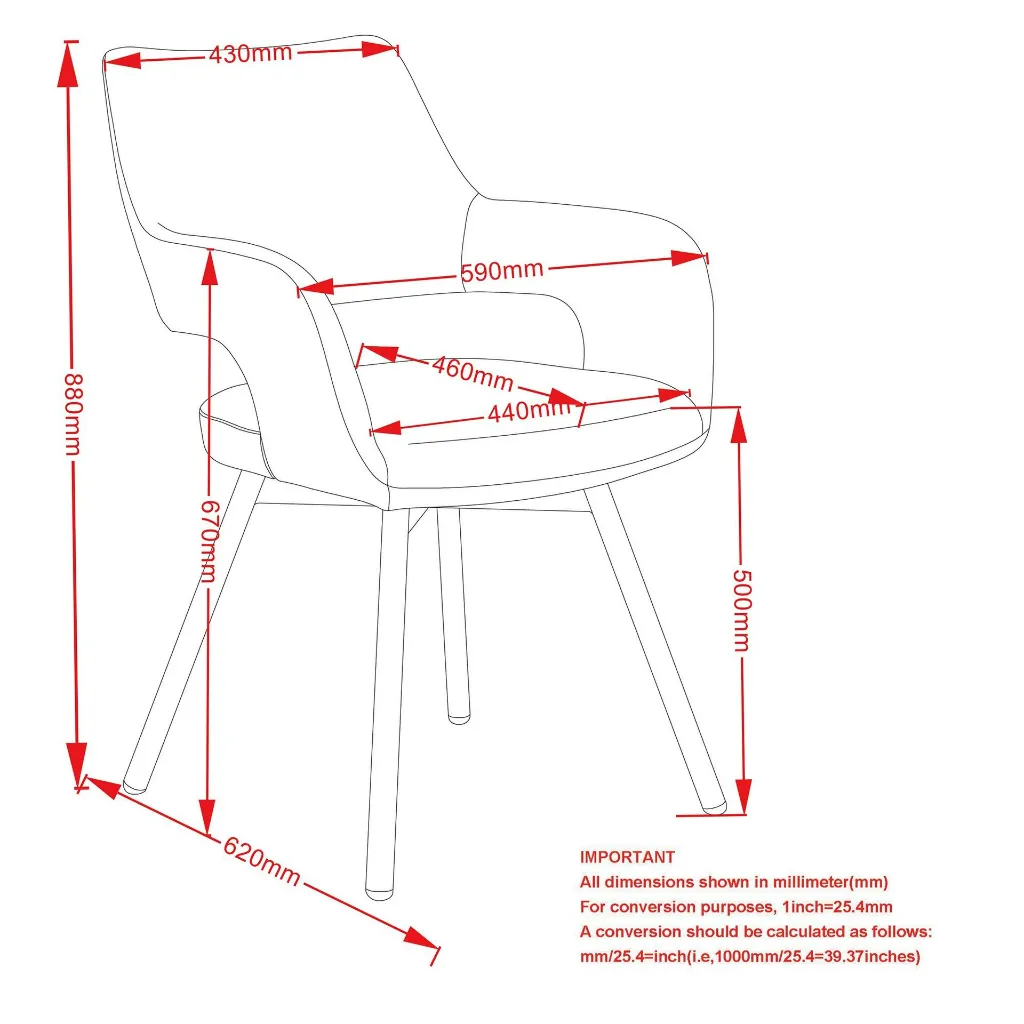 430mm

590mm

460mm

440mm

880mm

670mm

500mm

620mm

IMPORTANT
All dimensions shown in millimeter(mm)
For conversion purposes, 1inch=25.4mm
A conversion should be calculated as follows:
mm/25.4=inch(i.e,1000mm/25.4=39.37inches)